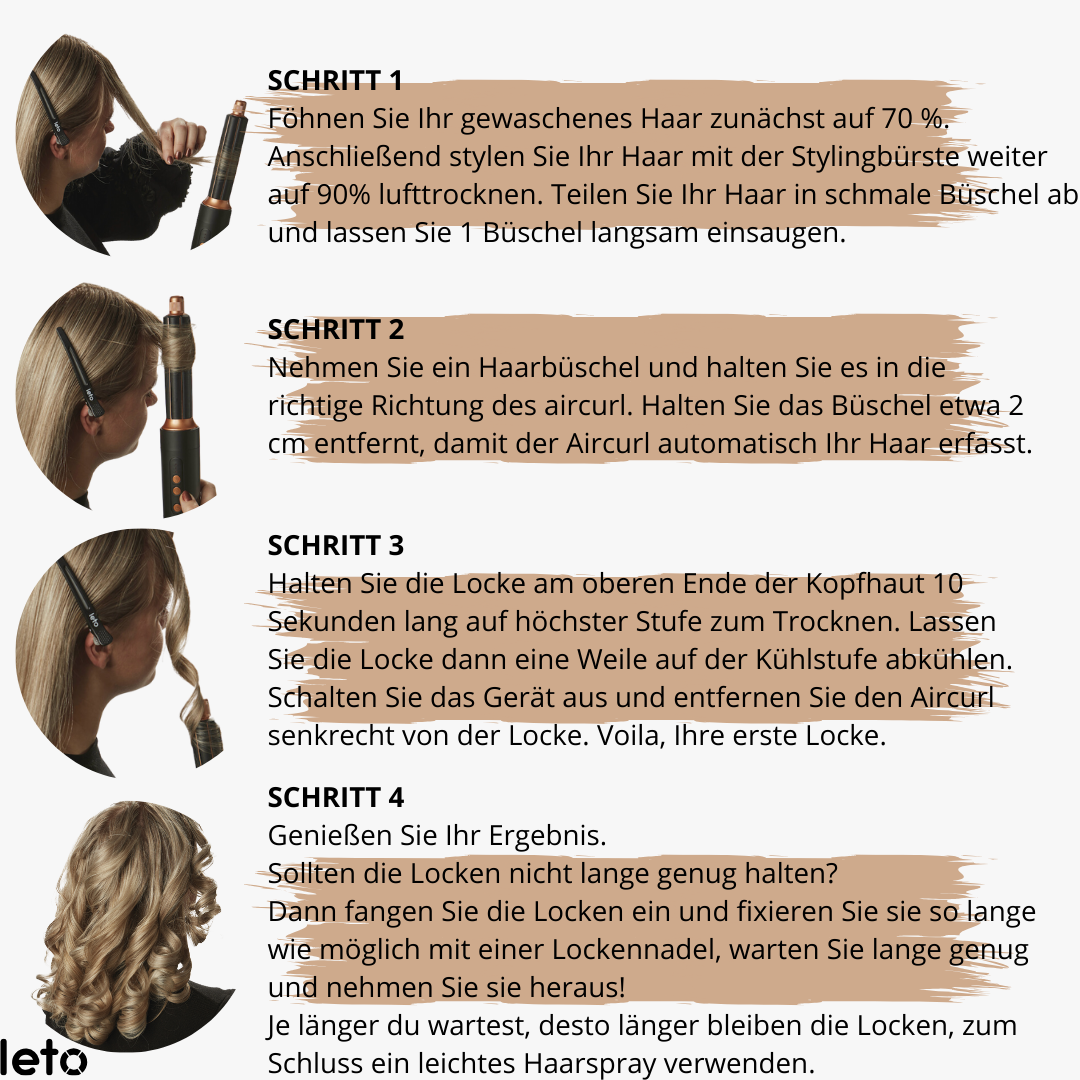 SCHRITT 1
Föhnen Sie Ihr gewaschenes Haar zunächst auf 70 %. Anschließend stylen Sie Ihr Haar mit der Stylingbürste weiter auf 90% lufttrocknen. Teilen Sie Ihr Haar in schmale Büschel ab und lassen Sie 1 Büschel langsam einsaugen.

SCHRITT 2
Nehmen Sie ein Haarbüschel und halten Sie es in die richtige Richtung des aircurl. Halten Sie das Büschel etwa 2 cm entfernt, damit der Aircurl automatisch Ihr Haar erfasst.

SCHRITT 3
Halten Sie die Locke am oberen Ende der Kopfhaut 10 Sekunden lang auf höchster Stufe zum Trocknen. Lassen Sie die Locke dann eine Weile auf der Kühlstufe abkühlen. Schalten Sie das Gerät aus und entfernen Sie den Aircurl senkrecht von der Locke. Voila, Ihre erste Locke.

SCHRITT 4
Genießen Sie Ihr Ergebnis.
Sollten die Locken nicht lange genug halten?
Dann fangen Sie die Locken ein und fixieren Sie sie so lange wie möglich mit einer Lockennadel, warten Sie lange genug und nehmen Sie sie heraus!
Je länger du wartest, desto länger bleiben die Locken, zum Schluss ein leichtes Haarspray verwenden.

leto